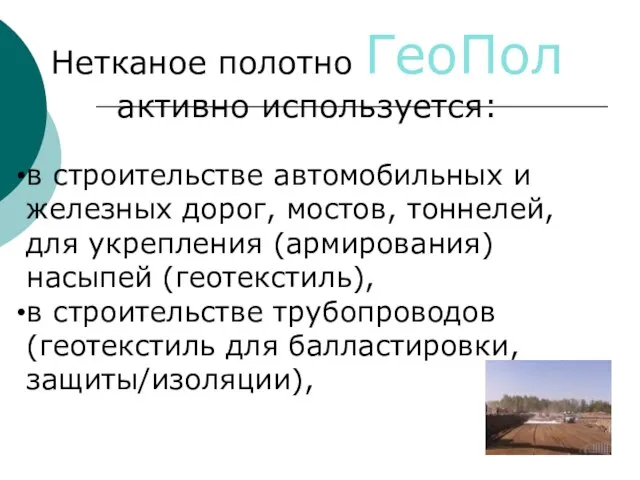 Нетканое полотно ГеоПол активно используется:

•в строительстве автомобильных и железных дорог, мостов, тоннелей, для укрепления (армирования) насыпей (геотекстиль),
•в строительстве трубопроводов (геотекстиль для балластировки, защиты/изоляции),